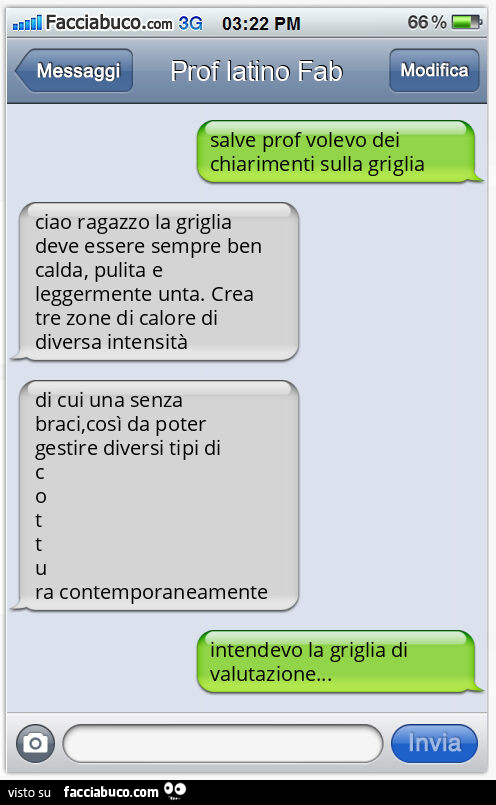 Facciabuco.com 3G 03:22 PM 66 %

Messaggi
Prof latino Fab
Modifica

salve prof volevo dei chiarimenti sulla griglia

ciao ragazzo la griglia deve essere sempre ben calda, pulita e leggermente unta. Crea tre zone di calore di diversa intensità

di cui una senza braci,così da poter gestire diversi tipi di
c
o
t
t
u
ra contemporaneamente

intendevo la griglia di valutazione...

Invia

visto su facciabuco.com